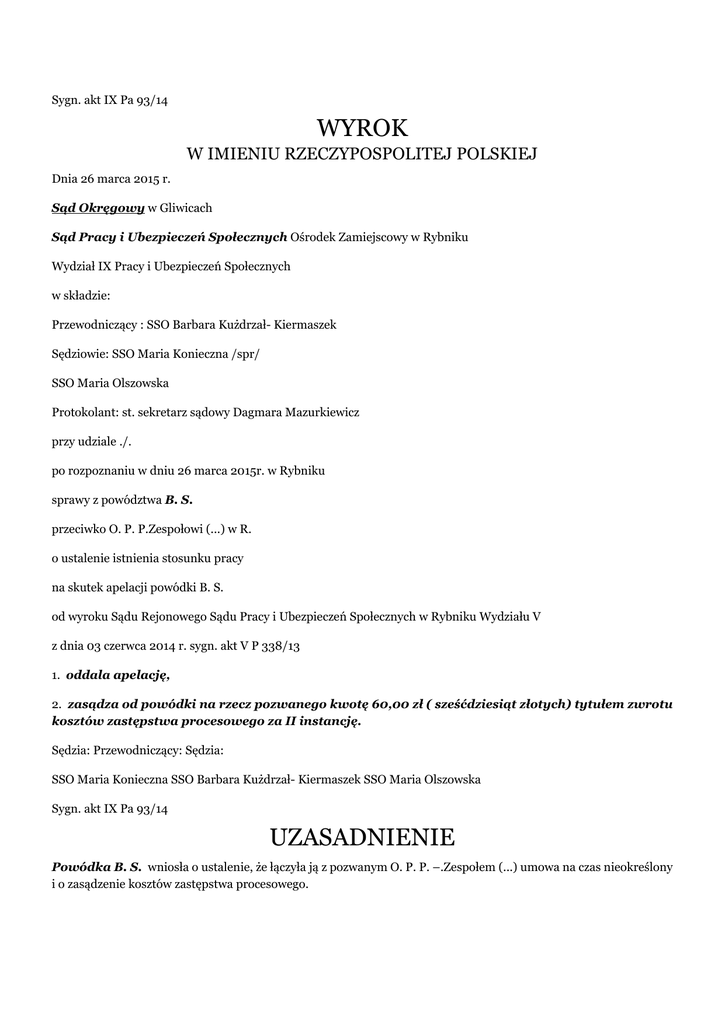 Sygn. akt IX Pa 93/14

WYROK

W IMIENIU RZECZYPOSPOLITEJ POLSKIEJ

Dnia 26 marca 2015 r.

Sąd Okręgowy w Gliwicach

Sąd Pracy i Ubezpieczeń Społecznych Ośrodek Zamiejscowy w Rybniku

Wydział IX Pracy i Ubezpieczeń Społecznych

w składzie:

Przewodniczący : SSO Barbara Kużdrzał- Kiermaszek

Sędziowie: SSO Maria Konieczna /spr/

SSO Maria Olszowska

Protokolant: st. sekretarz sądowy Dagmara Mazurkiewicz

przy udziale ./.

po rozpoznaniu w dniu 26 marca 2015r. w Rybniku

sprawy z powództwa B. S.

przeciwko O. P. P.Zespołowi (...) w R.

o ustalenie istnienia stosunku pracy

na skutek apelacji powódki B. S.

od wyroku Sądu Rejonowego Sądu Pracy i Ubezpieczeń Społecznych w Rybniku Wydziału V

z dnia 03 czerwca 2014 r. sygn. akt V P 338/13

1. oddala apelację,

2. zasądza od powódki na rzecz pozwanego kwotę 60,00 zł ( sześćdziesiąt złotych) tytułem zwrotu kosztów zastępstwa procesowego za II instancję.

Sędzia: Przewodniczący: Sędzia:

SSO Maria Konieczna SSO Barbara Kużdrzał- Kiermaszek SSO Maria Olszowska

Sygn. akt IX Pa 93/14

UZASADNIENIE

Powódka B. S. wniosła o ustalenie, że łączyła ją z pozwanym O. P. P. –.Zespołem (...) umowa na czas nieokreślony i o zasądzenie kosztów zastępstwa procesowego.